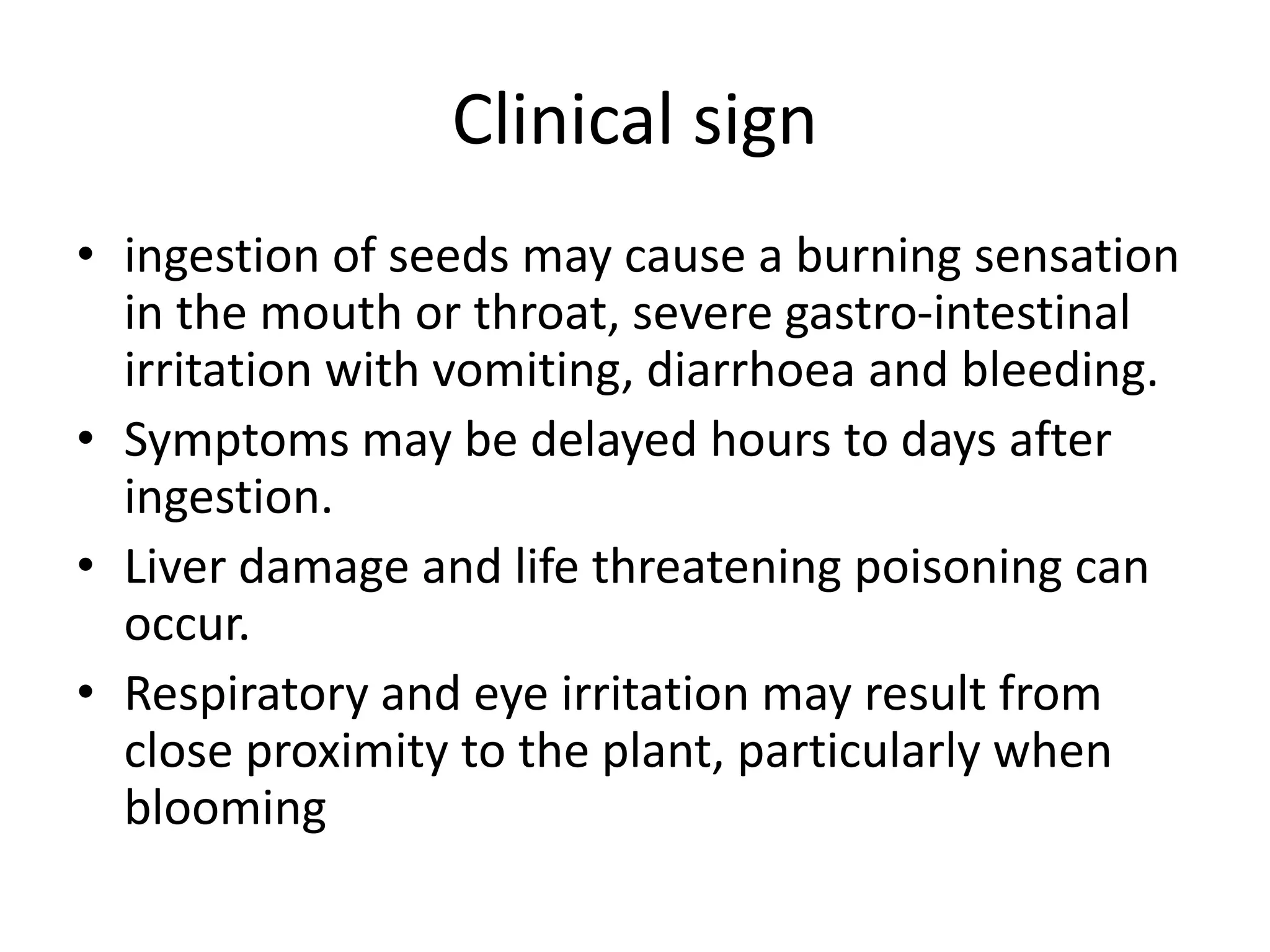 Clinical sign

• ingestion of seeds may cause a burning sensation in the mouth or throat, severe gastro-intestinal irritation with vomiting, diarrhoea and bleeding.
• Symptoms may be delayed hours to days after ingestion.
• Liver damage and life threatening poisoning can occur.
• Respiratory and eye irritation may result from close proximity to the plant, particularly when blooming